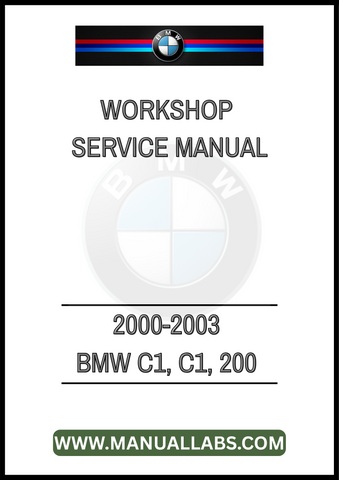 BMW

WORKSHOP
SERVICE MANUAL

BMW

2000-2003
BMW C1, C1, 200

WWW.MANUALLABS.COM